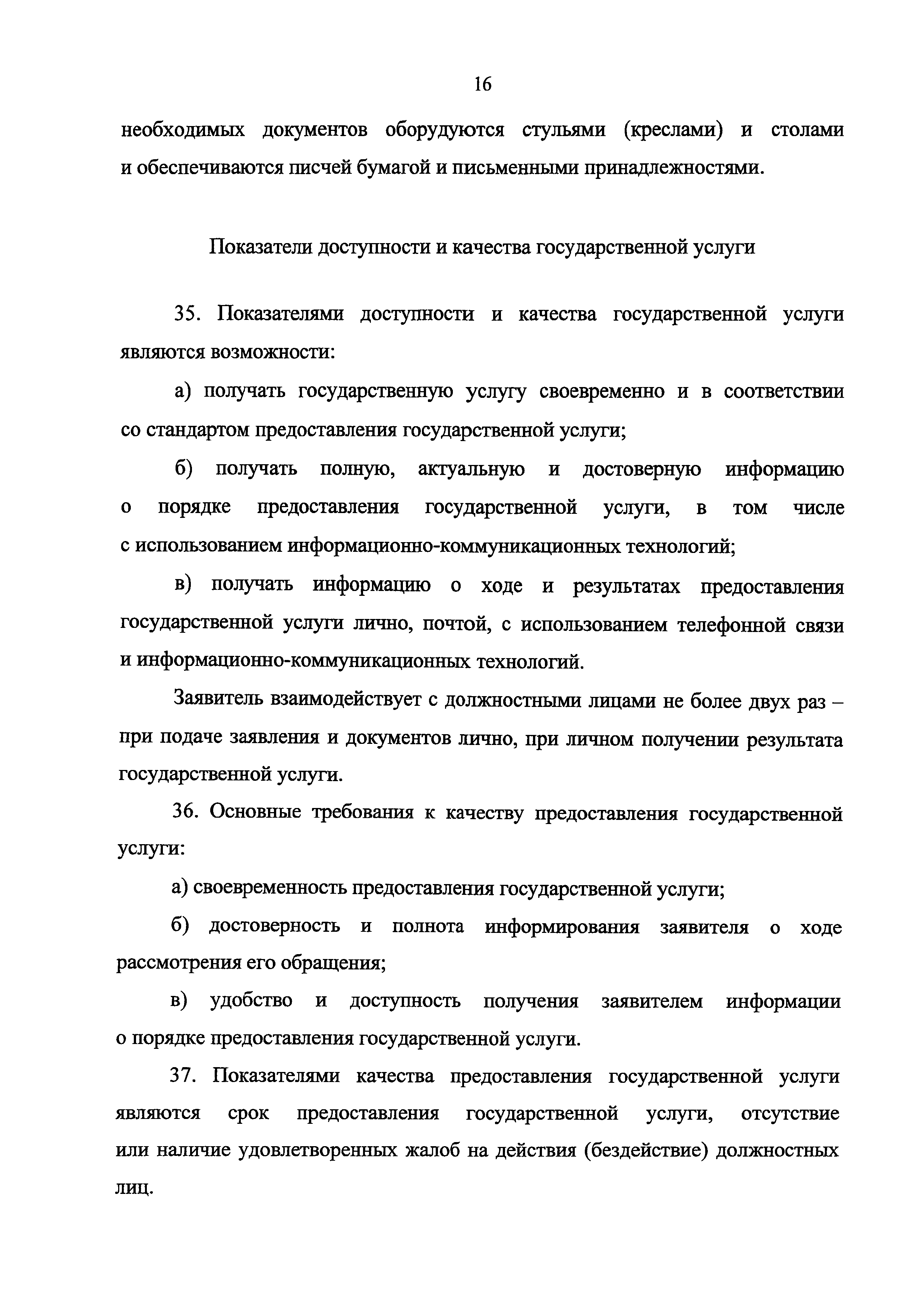 16

необходимых документов оборудуются стульями (креслами) и столами и обеспечиваются писчей бумагой и письменными принадлежностями.

Показатели доступности и качества государственной услуги

35. Показателями доступности и качества государственной услуги являются возможности:

а) получать государственную услугу своевременно и в соответствии со стандартом предоставления государственной услуги;

б) получать полную, актуальную и достоверную информацию о порядке предоставления государственной услуги, в том числе с использованием информационно-коммуникационных технологий;

в) получать информацию о ходе и результатах предоставления государственной услуги лично, почтой, с использованием телефонной связи и информационно-коммуникационных технологий.

Заявитель взаимодействует с должностными лицами не более двух раз – при подаче заявления и документов лично, при личном получении результата государственной услуги.

36. Основные требования к качеству предоставления государственной услуги:

а) своевременность предоставления государственной услуги;

б) достоверность и полнота информирования заявителя о ходе рассмотрения его обращения;

в) удобство и доступность получения заявителем информации о порядке предоставления государственной услуги.

37. Показателями качества предоставления государственной услуги являются срок предоставления государственной услуги, отсутствие или наличие удовлетворенных жалоб на действия (бездействие) должностных лиц.